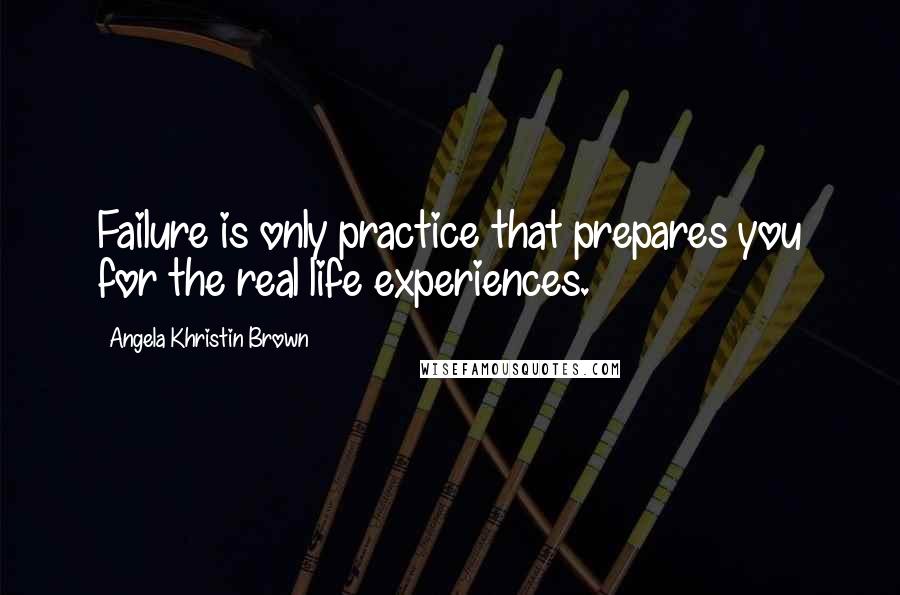 Failure is only practice that prepares you for the real life experiences.

Angela Khristin Brown

WISEFAMOUSQUOTES.COM